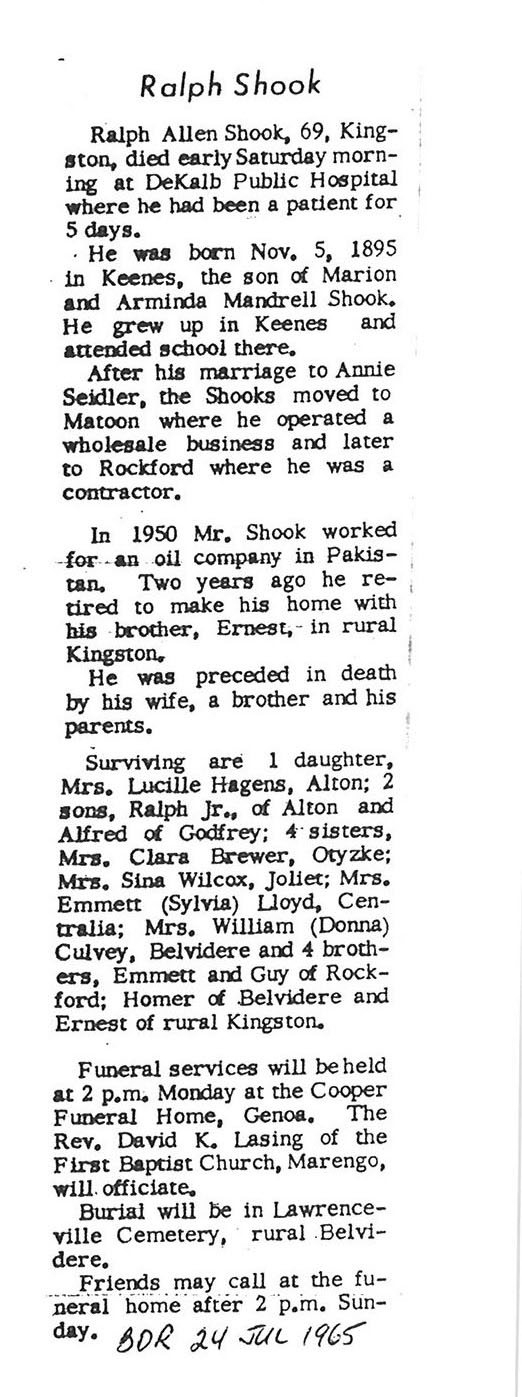 Ralph Shook

Ralph Allen Shook, 69, Kingston, died early Saturday morning at DeKalb Public Hospital where he had been a patient for 5 days.

He was born Nov. 5, 1895 in Keenes, the son of Marion and Arminda Mandrell Shook. He grew up in Keenes and attended school there.

After his marriage to Annie Seidler, the Shooks moved to Matoon where he operated a wholesale business and later to Rockford where he was a contractor.

In 1950 Mr. Shook worked for an oil company in Pakistan. Two years ago he retired to make his home with his brother, Ernest, in rural Kingston.

He was preceded in death by his wife, a brother and his parents.

Surviving are 1 daughter, Mrs. Lucille Hagens, Alton; 2 sons, Ralph Jr., of Alton and Alfred of Godfrey; 4 sisters, Mrs. Clara Brewer, Otyzke; Mrs. Sina Wilcox, Joliet; Mrs. Emmett (Sylvia) Lloyd, Centralia; Mrs. William (Donna) Culvey, Belvidere and 4 brothers, Emmett and Guy of Rockford; Homer of Belvidere and Ernest of rural Kingston.

Funeral services will be held at 2 p.m. Monday at the Cooper Funeral Home, Genoa. The Rev. David K. Lasing of the First Baptist Church, Marengo, will officiate.

Burial will be in Lawrenceville Cemetery, rural Belvidere.

Friends may call at the funeral home after 2 p.m. Sunday. BDR 24 JUL 1965